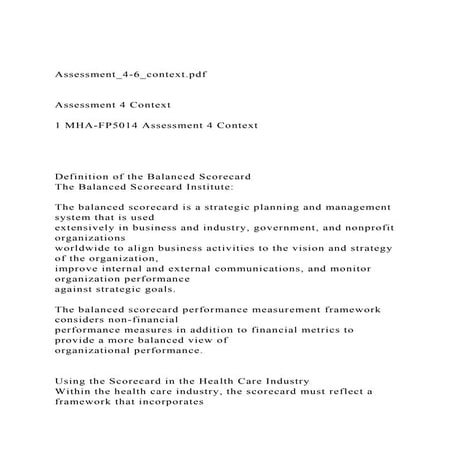 Assessment_4-6_context.pdf

Assessment 4 Context

1 MHA-FP5014 Assessment 4 Context

Definition of the Balanced Scorecard
The Balanced Scorecard Institute:

The balanced scorecard is a strategic planning and management system that is used extensively in business and industry, government, and nonprofit organizations worldwide to align business activities to the vision and strategy of the organization, improve internal and external communications, and monitor organization performance against strategic goals.

The balanced scorecard performance measurement framework considers non-financial performance measures in addition to financial metrics to provide a more balanced view of organizational performance.

Using the Scorecard in the Health Care Industry
Within the health care industry, the scorecard must reflect a framework that incorporates